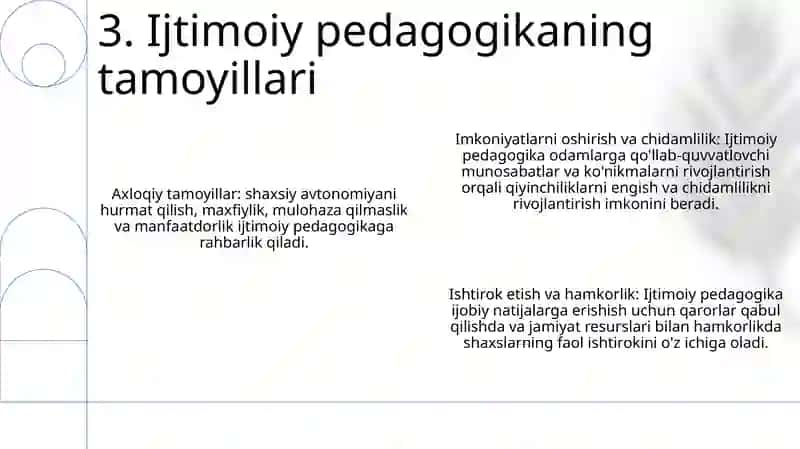 3. Ijtimoiy pedagogikaning tamoyillari

Axloqiy tamoyillar: shaxsiy avtonomiyani hurmat qilish, maxfiylik, mulohaza qilmaslik va manfaatdorlik ijtimoiy pedagogikaga rahbarlik qiladi.

Imkoniyatlarni oshirish va chidamlilik: Ijtimoiy pedagogika odamlarga qo'llab-quvvatlovchi munosabatlar va ko'nikmalarni rivojlantirish orqali qiyinchiliklarni engish va chidamlilikni rivojlantirish imkonini beradi.

Ishtirok etish va hamkorlik: Ijtimoiy pedagogika ijobiy natijalarga erishish uchun qarorlar qabul qilishda va jamiyat resurslari bilan hamkorlikda shaxslarning faol ishtirokini o'z ichiga oladi.